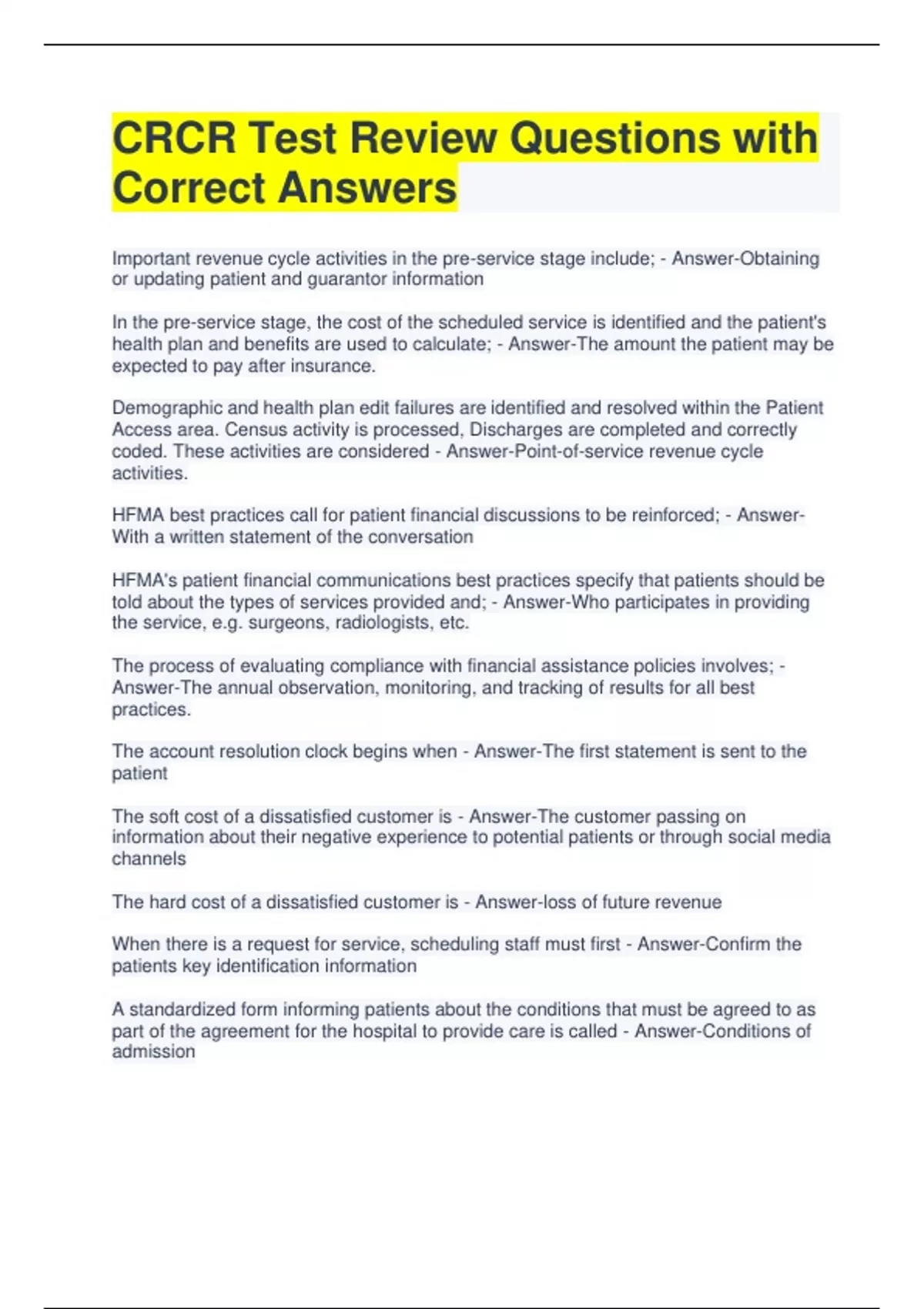 CRCR Test Review Questions with Correct Answers

Important revenue cycle activities in the pre-service stage include; - Answer-Obtaining or updating patient and guarantor information

In the pre-service stage, the cost of the scheduled service is identified and the patient's health plan and benefits are used to calculate; - Answer-The amount the patient may be expected to pay after insurance.

Demographic and health plan edit failures are identified and resolved within the Patient Access area. Census activity is processed, Discharges are completed and correctly coded. These activities are considered - Answer-Point-of-service revenue cycle activities.

HFMA best practices call for patient financial discussions to be reinforced; - Answer-With a written statement of the conversation

HFMA's patient financial communications best practices specify that patients should be told about the types of services provided and; - Answer-Who participates in providing the service, e.g. surgeons, radiologists, etc.

The process of evaluating compliance with financial assistance policies involves; - Answer-The annual observation, monitoring, and tracking of results for all best practices.

The account resolution clock begins when - Answer-The first statement is sent to the patient

The soft cost of a dissatisfied customer is - Answer-The customer passing on information about their negative experience to potential patients or through social media channels

The hard cost of a dissatisfied customer is - Answer-loss of future revenue

When there is a request for service, scheduling staff must first - Answer-Confirm the patients key identification information

A standardized form informing patients about the conditions that must be agreed to as part of the agreement for the hospital to provide care is called - Answer-Conditions of admission